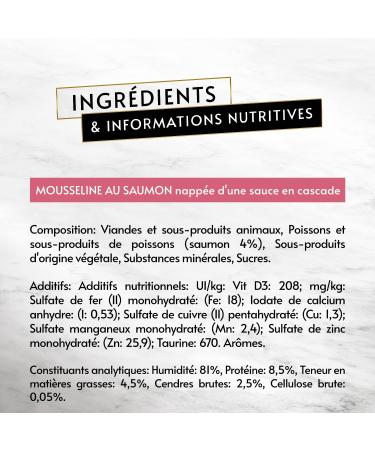 INGRÉDIENTS
& INFORMATIONS NUTRITIVES

MOUSSELINE AU SAUMON nappée d'une sauce en cascade

Composition: Viandes et sous-produits animaux, Poissons et sous-produits de poissons (saumon 4%), Sous-produits d'origine végétale, Substances minérales, Sucres.

Additifs: Additifs nutritionnels: UI/kg: Vit D3: 208; mg/kg: Sulfate de fer (II) monohydraté: (Fe: 18); Iodate de calcium anhydre: (I: 0,53); Sulfate de cuivre (II) pentahydraté: (Cu: 1,3); Sulfate manganeux monohydraté: (Mn: 2,4); Sulfate de zinc monohydraté: (Zn: 25,9); Taurine: 670. Arômes.

Constituants analytiques: Humidité: 81%, Protéine: 8,5%, Teneur en matières grasses: 4,5%, Cendres brutes: 2,5%, Cellulose brute: 0,05%.